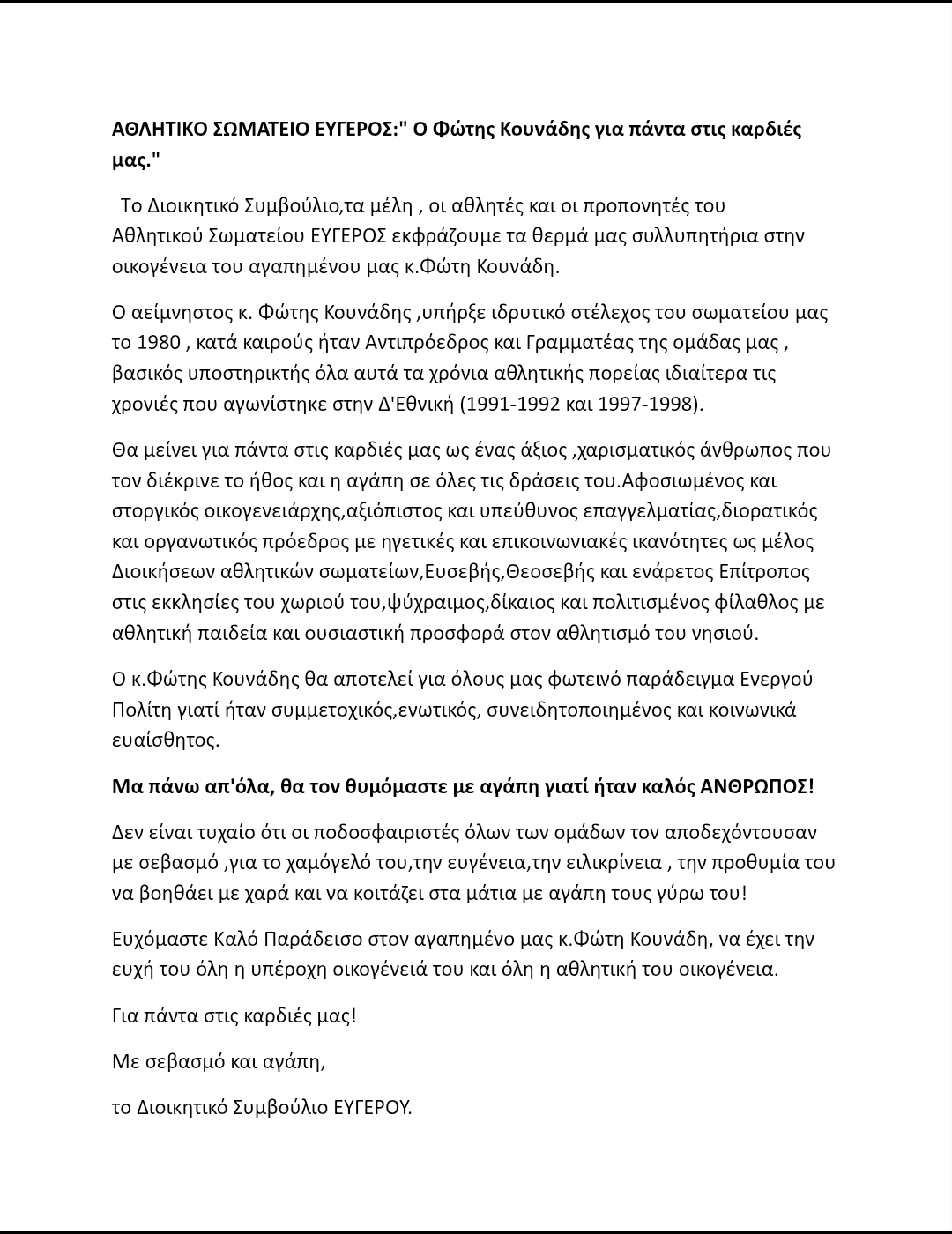 ΑΘΛΗΤΙΚΟ ΣΩΜΑΤΕΙΟ ΕΥΓΕΡΟΣ:" Ο Φώτης Κουνάδης για πάντα στις καρδιές μας."

Το Διοικητικό Συμβούλιο,τα μέλη , οι αθλητές και οι προπονητές του Αθλητικού Σωματείου ΕΥΓΕΡΟΣ εκφράζουμε τα θερμά μας συλλυπητήρια στην οικογένεια του αγαπημένου μας κ.Φώτη Κουνάδη.

Ο αείμνηστος κ. Φώτης Κουνάδης ,υπήρξε ιδρυτικό στέλεχος του σωματείου μας το 1980 , κατά καιρούς ήταν Αντιπρόεδρος και Γραμματέας της ομάδας μας , βασικός υποστηρικτής όλα αυτά τα χρόνια αθλητικής πορείας ιδιαίτερα τις χρονιές που αγωνίστηκε στην Δ'Εθνική (1991-1992 και 1997-1998).

Θα μείνει για πάντα στις καρδιές μας ως ένας άξιος ,χαρισματικός άνθρωπος που τον διέκρινε το ήθος και η αγάπη σε όλες τις δράσεις του.Αφοσιωμένος και στοργικός οικογενειάρχης,αξιόπιστος και υπεύθυνος επαγγελματίας,διορατικός και οργανωτικός πρόεδρος με ηγετικές και επικοινωνιακές ικανότητες ως μέλος Διοικήσεων αθλητικών σωματείων,Ευσεβής,Θεοσεβής και ενάρετος Επίτροπος στις εκκλησίες του χωριού του,ψύχραιμος,δίκαιος και πολιτισμένος φίλαθλος με αθλητική παιδεία και ουσιαστική προσφορά στον αθλητισμό του νησιού.

Ο κ.Φώτης Κουνάδης θα αποτελεί για όλους μας φωτεινό παράδειγμα Ενεργού Πολίτη γιατί ήταν συμμετοχικός,ενωτικός, συνειδητοποιημένος και κοινωνικά ευαίσθητος.

Μα πάνω απ'όλα, θα τον θυμόμαστε με αγάπη γιατί ήταν καλός ΑΝΘΡΩΠΟΣ!

Δεν είναι τυχαίο ότι οι ποδοσφαιριστές όλων των ομάδων τον αποδεχόντουσαν με σεβασμό ,για το χαμόγελό του,την ευγένεια,την ειλικρίνεια , την προθυμία του να βοηθάει με χαρά και να κοιτάζει στα μάτια με αγάπη τους γύρω του!

Ευχόμαστε Καλό Παράδεισο στον αγαπημένο μας κ.Φώτη Κουνάδη, να έχει την ευχή του όλη η υπέροχη οικογένειά του και όλη η αθλητική του οικογένεια.

Για πάντα στις καρδιές μας!

Με σεβασμό και αγάπη,

το Διοικητικό Συμβούλιο ΕΥΓΕΡΟΥ.